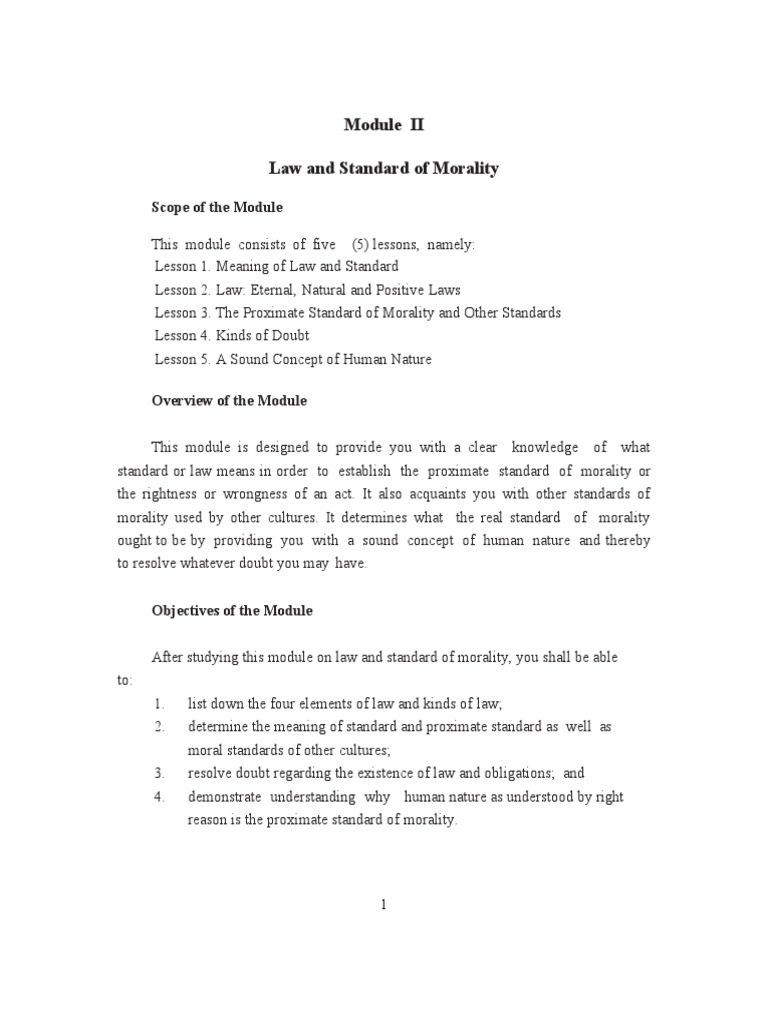 Module II

Law and Standard of Morality

Scope of the Module

This module consists of five (5) lessons, namely:
Lesson 1. Meaning of Law and Standard
Lesson 2. Law: Eternal, Natural and Positive Laws
Lesson 3. The Proximate Standard of Morality and Other Standards
Lesson 4. Kinds of Doubt
Lesson 5. A Sound Concept of Human Nature

Overview of the Module

This module is designed to provide you with a clear knowledge of what standard or law means in order to establish the proximate standard of morality or the rightness or wrongness of an act. It also acquaints you with other standards of morality used by other cultures. It determines what the real standard of morality ought to be by providing you with a sound concept of human nature and thereby to resolve whatever doubt you may have.

Objectives of the Module

After studying this module on law and standard of morality, you shall be able to:
1. list down the four elements of law and kinds of law;
2. determine the meaning of standard and proximate standard as well as moral standards of other cultures;
3. resolve doubt regarding the existence of law and obligations; and
4. demonstrate understanding why human nature as understood by right reason is the proximate standard of morality.

1